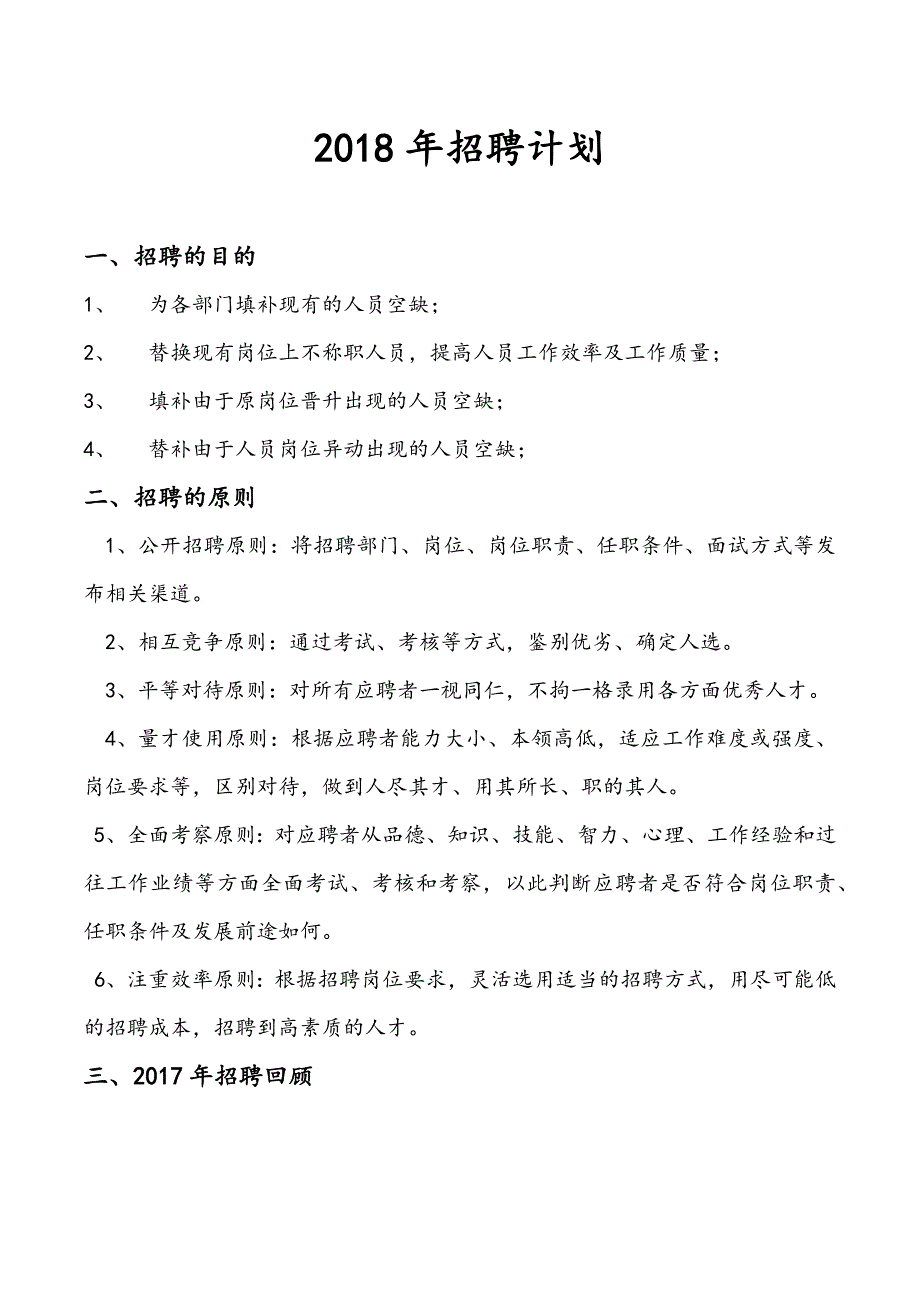 2018 年招聘计划

一、招聘的目的

1、 为各部门填补现有的人员空缺；

2、 替换现有岗位上不称职人员，提高人员工作效率及工作质量；

3、 填补由于原岗位晋升出现的人员空缺；

4、 替补由于人员岗位异动出现的人员空缺；

二、招聘的原则

1、公开招聘原则：将招聘部门、岗位、岗位职责、任职条件、面试方式等发布相关渠道。

2、相互竞争原则：通过考试、考核等方式，鉴别优劣、确定人选。

3、平等对待原则：对所有应聘者一视同仁，不拘一格录用各方面优秀人才。

4、量才使用原则：根据应聘者能力大小、本领高低，适应工作难度或强度、岗位要求等，区别对待，做到人尽其才、用其所长、职的其人。

5、全面考察原则：对应聘者从品德、知识、技能、智力、心理、工作经验和过往工作业绩等方面全面考试、考核和考察，以此判断应聘者是否符合岗位职责、任职条件及发展前途如何。

6、注重效率原则：根据招聘岗位要求，灵活选用适当的招聘方式，用尽可能低的招聘成本，招聘到高素质的人才。

三、2017 年招聘回顾